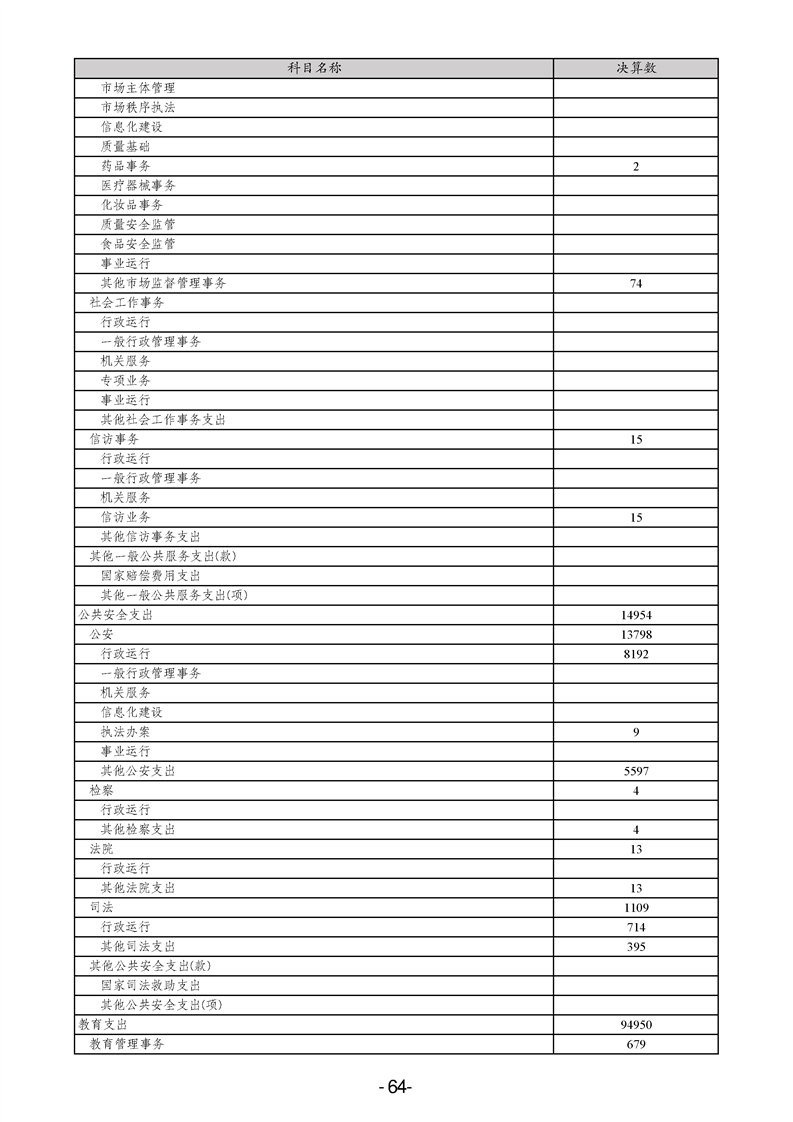 | 科目名称 | 决算数 |
|---|---|
| 市场主体管理 | |
| 市场秩序执法 | |
| 信息化建设 | |
| 质量基础 | |
| 药品事务 | 2 |
| 医疗器械事务 | |
| 化妆品事务 | |
| 质量安全监管 | |
| 食品安全监管 | |
| 事业运行 | |
| 其他市场监督管理事务 | 74 |
| 社会工作事务 | |
| 行政运行 | |
| 一般行政管理事务 | |
| 机关服务 | |
| 专项业务 | |
| 事业运行 | |
| 其他社会工作事务支出 | |
| 信访事务 | 15 |
| 行政运行 | |
| 一般行政管理事务 | |
| 机关服务 | |
| 信访业务 | 15 |
| 其他信访事务支出 | |
| 其他一般公共服务支出(款) | |
| 国家赔偿费用支出 | |
| 其他一般公共服务支出(项) | |
| 公共安全支出 | 14954 |
| 公安 | 13798 |
| 行政运行 | 8192 |
| 一般行政管理事务 | |
| 机关服务 | |
| 信息化建设 | |
| 执法办案 | 9 |
| 事业运行 | |
| 其他公安支出 | 5597 |
| 检察 | 4 |
| 行政运行 | |
| 其他检察支出 | 4 |
| 法院 | 13 |
| 行政运行 | |
| 其他法院支出 | 13 |
| 司法 | 1109 |
| 行政运行 | 714 |
| 其他司法支出 | 395 |
| 其他公共安全支出(款) | |
| 国家司法救助支出 | |
| 其他公共安全支出(项) | |
| 教育支出 | 94950 |
| 教育管理事务 | 679 |

- 64-